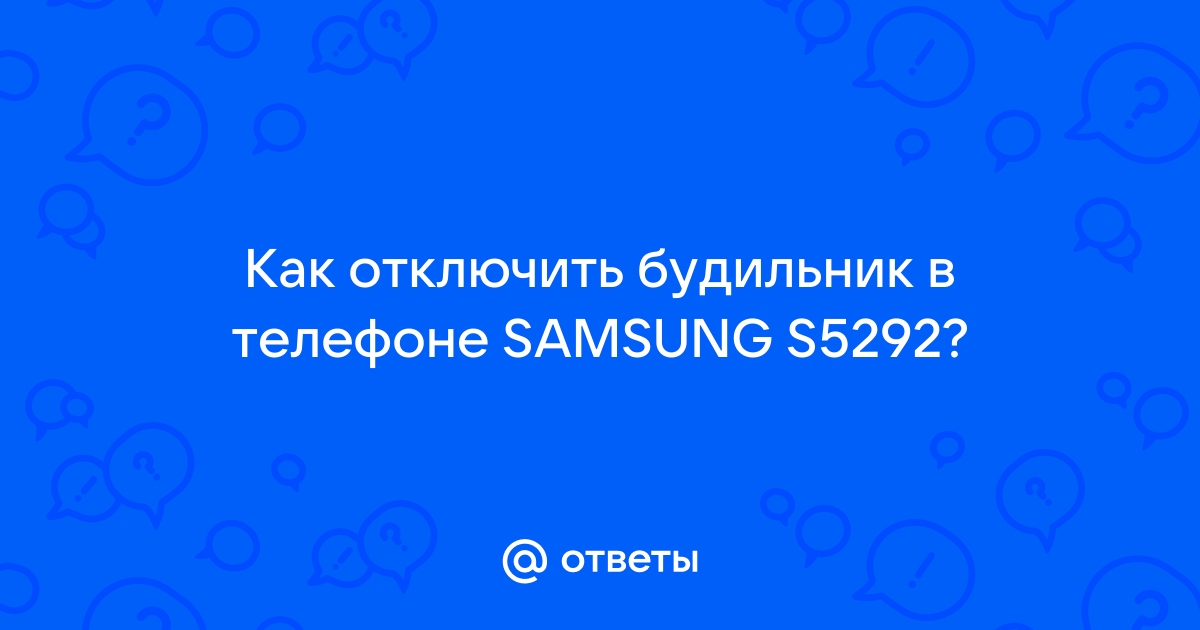 Как отключить будильник в телефоне SAMSUNG S5292?

@ ответы